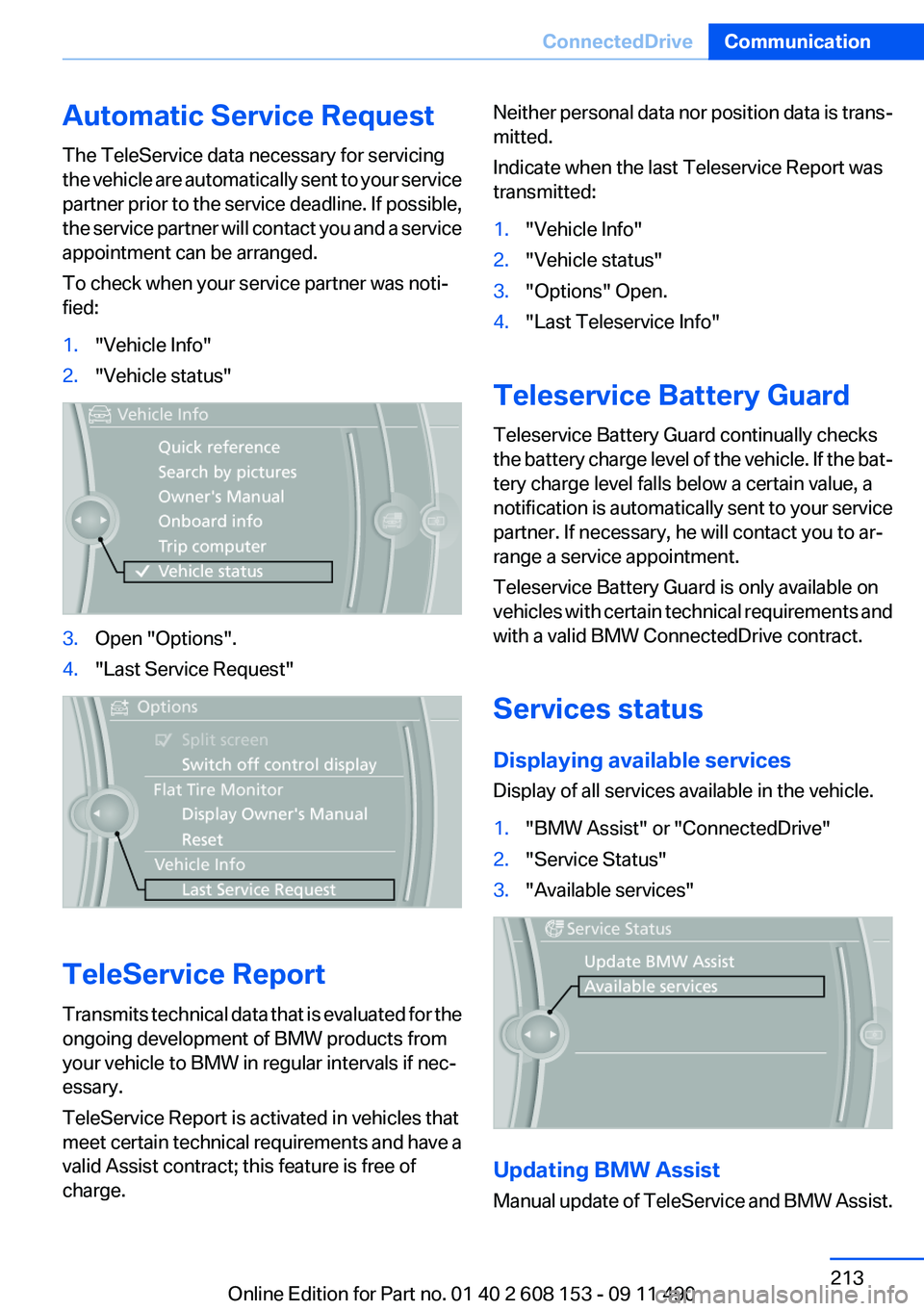 ConnectedDrive Communication

Automatic Service Request

The TeleService data necessary for servicing the vehicle are automatically sent to your service partner prior to the service deadline. If possible, the service partner will contact you and a service appointment can be arranged.

To check when your service partner was notified:

1. "Vehicle Info"
2. "Vehicle status"

Vehicle Info
Quick reference
Search by pictures
Owner's Manual
Onboard info
Trip computer
Vehicle status

3. Open "Options".
4. "Last Service Request"

Options
Split screen
Switch off control display
Flat Tire Monitor
Display Owner's Manual
Reset
Vehicle Info
Last Service Request

TeleService Report

Transmits technical data that is evaluated for the ongoing development of BMW products from your vehicle to BMW in regular intervals if necessary.

TeleService Report is activated in vehicles that meet certain technical requirements and have a valid Assist contract; this feature is free of charge.

Neither personal data nor position data is transmitted.

Indicate when the last Teleservice Report was transmitted:

1. "Vehicle Info"
2. "Vehicle status"
3. "Options" Open.
4. "Last Teleservice Info"

Teleservice Battery Guard

Teleservice Battery Guard continually checks the battery charge level of the vehicle. If the battery charge level falls below a certain value, a notification is automatically sent to your service partner. If necessary, he will contact you to arrange a service appointment.

Teleservice Battery Guard is only available on vehicles with certain technical requirements and with a valid BMW ConnectedDrive contract.

Services status

Displaying available services

Display of all services available in the vehicle.

1. "BMW Assist" or "ConnectedDrive"
2. "Service Status"
3. "Available services"

Service Status
Update BMW Assist
Available services

Updating BMW Assist

Manual update of TeleService and BMW Assist.

213

Online Edition for Part no. 01 40 2 608 153 - 09 11 490 carmanualsonline.info